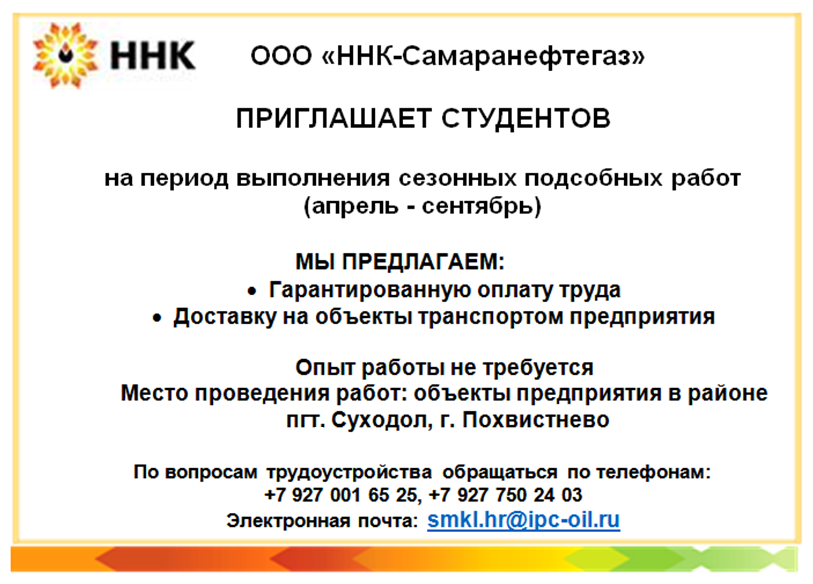 ННК

ООО «ННК-Самаранефтегаз»

ПРИГЛАШАЕТ СТУДЕНТОВ

на период выполнения сезонных подсобных работ (апрель - сентябрь)

МЫ ПРЕДЛАГАЕМ:
• Гарантированную оплату труда
• Доставку на объекты транспортом предприятия

Опыт работы не требуется
Место проведения работ: объекты предприятия в районе пгт. Суходол, г. Похвистнево

По вопросам трудоустройства обращаться по телефонам:
+7 927 001 65 25, +7 927 750 24 03
Электронная почта: smkl.hr@ipc-oil.ru